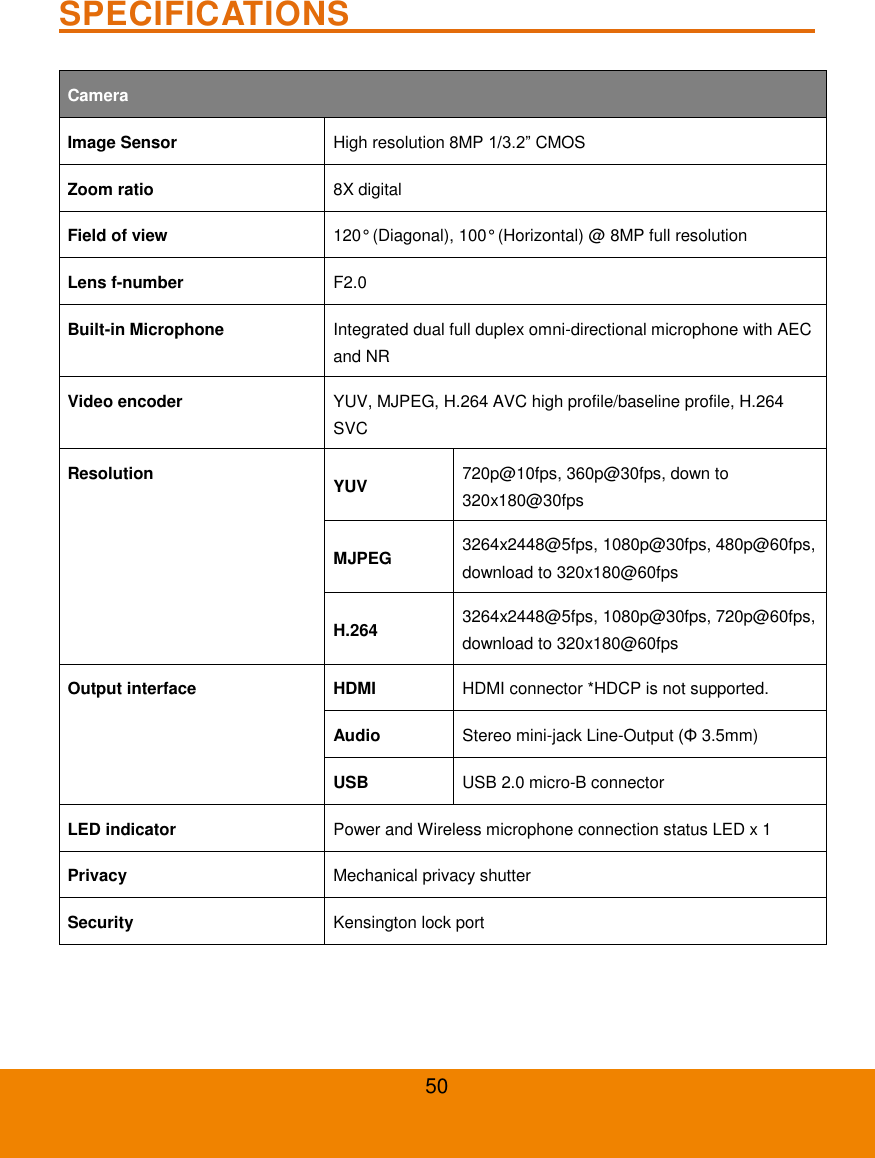 SPECIFICATIONS

| Camera | | |
|---|---|---|
| Image Sensor | High resolution 8MP 1/3.2” CMOS | |
| Zoom ratio | 8X digital | |
| Field of view | 120° (Diagonal), 100° (Horizontal) @ 8MP full resolution | |
| Lens f-number | F2.0 | |
| Built-in Microphone | Integrated dual full duplex omni-directional microphone with AEC and NR | |
| Video encoder | YUV, MJPEG, H.264 AVC high profile/baseline profile, H.264 SVC | |
| Resolution | YUV | 720p@10fps, 360p@30fps, down to 320x180@30fps |
| | MJPEG | 3264x2448@5fps, 1080p@30fps, 480p@60fps, download to 320x180@60fps |
| | H.264 | 3264x2448@5fps, 1080p@30fps, 720p@60fps, download to 320x180@60fps |
| Output interface | HDMI | HDMI connector *HDCP is not supported. |
| | Audio | Stereo mini-jack Line-Output (Φ 3.5mm) |
| | USB | USB 2.0 micro-B connector |
| LED indicator | Power and Wireless microphone connection status LED x 1 | |
| Privacy | Mechanical privacy shutter | |
| Security | Kensington lock port | |

50